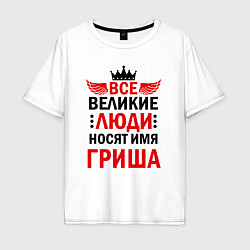 ВСЕ
ВЕЛИКИЕ
ЛЮДИ
НОСЯТ ИМЯ
ГРИША